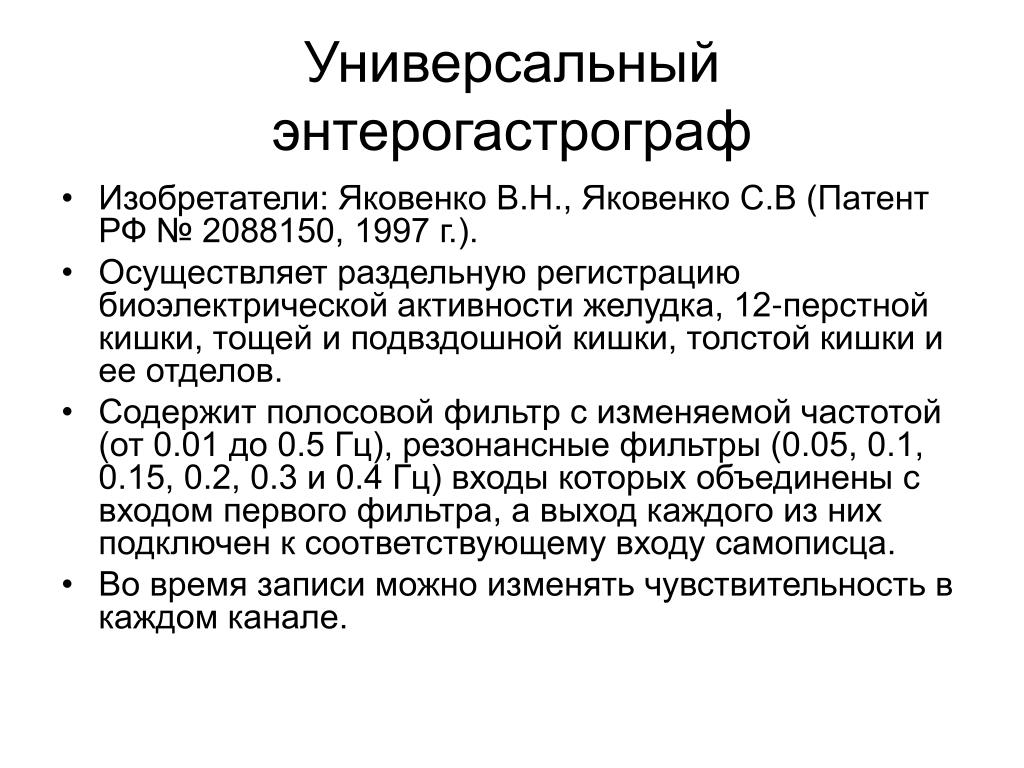 Универсальный энтерогастрограф

• Изобретатели: Яковенко В.Н., Яковенко С.В (Патент РФ № 2088150, 1997 г.).
• Осуществляет раздельную регистрацию биоэлектрической активности желудка, 12-перстной кишки, тощей и подвздошной кишки, толстой кишки и ее отделов.
• Содержит полосовой фильтр с изменяемой частотой (от 0.01 до 0.5 Гц), резонансные фильтры (0.05, 0.1, 0.15, 0.2, 0.3 и 0.4 Гц) входы которых объединены с входом первого фильтра, а выход каждого из них подключен к соответствующему входу самописца.
• Во время записи можно изменять чувствительность в каждом канале.